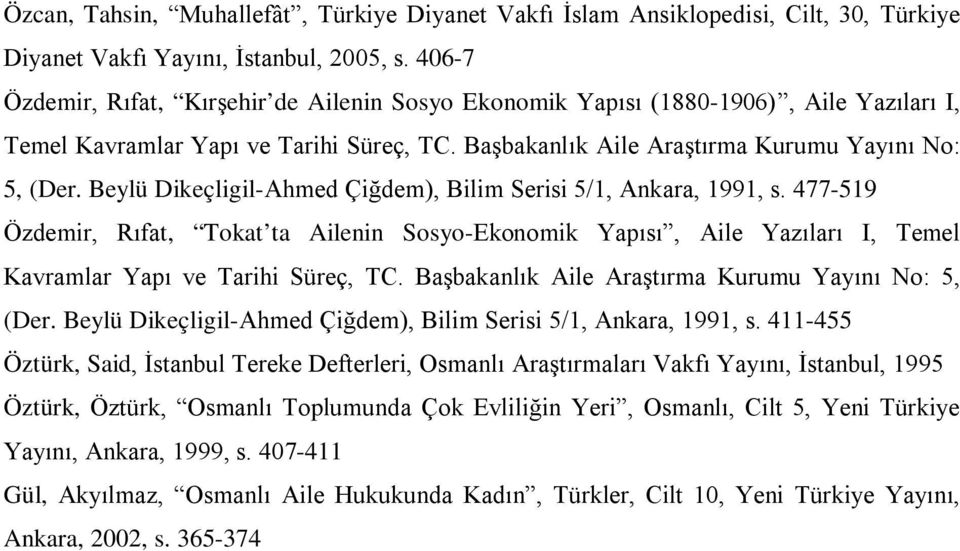 Özcan, Tahsin, “Muhallefât”, Türkiye Diyanet Vakfı İslam Ansiklopedisi, Cilt, 30, Türkiye Diyanet Vakfı Yayını, İstanbul, 2005, s. 406-7

Özdemir, Rıfat, “Kırşehir’de Ailenin Sosyo Ekonomik Yapısı (1880-1906)”, Aile Yazıları I, Temel Kavramlar Yapı ve Tarihi Süreç, TC. Başbakanlık Aile Araştırma Kurumu Yayını No: 5, (Der. Beylü Dikeçligil-Ahmed Çiğdem), Bilim Serisi 5/1, Ankara, 1991, s. 477-519

Özdemir, Rıfat, “Tokat’ta Ailenin Sosyo-Ekonomik Yapısı”, Aile Yazıları I, Temel Kavramlar Yapı ve Tarihi Süreç, TC. Başbakanlık Aile Araştırma Kurumu Yayını No: 5, (Der. Beylü Dikeçligil-Ahmed Çiğdem), Bilim Serisi 5/1, Ankara, 1991, s. 411-455

Öztürk, Said, İstanbul Tereke Defterleri, Osmanlı Araştırmaları Vakfı Yayını, İstanbul, 1995

Öztürk, Öztürk, “Osmanlı Toplumunda Çok Evliliğin Yeri”, Osmanlı, Cilt 5, Yeni Türkiye Yayını, Ankara, 1999, s. 407-411

Gül, Akyılmaz, “Osmanlı Aile Hukukunda Kadın”, Türkler, Cilt 10, Yeni Türkiye Yayını, Ankara, 2002, s. 365-374